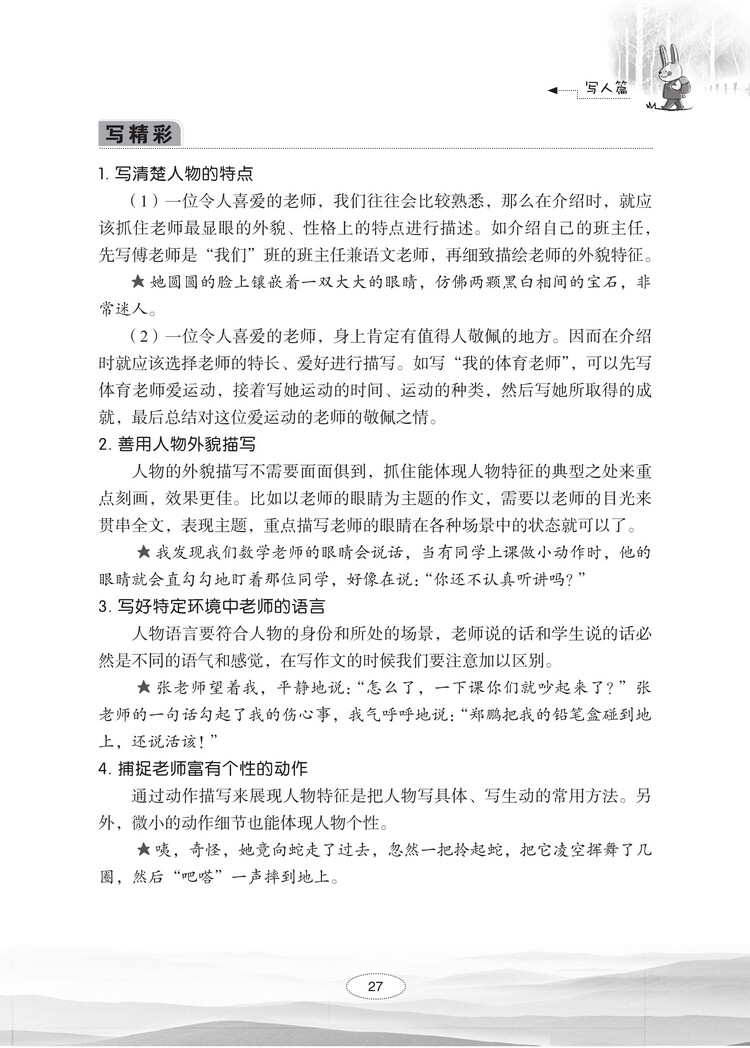 写人篇

写精彩

1. 写清楚人物的特点

（1）一位令人喜爱的老师，我们往往会比较熟悉，那么在介绍时，就应该抓住老师最显眼的外貌、性格上的特点进行描述。如介绍自己的班主任，先写傅老师是“我们”班的班主任兼语文老师，再细致描绘老师的外貌特征。

★ 她圆圆的脸上镶嵌着一双大大的眼睛，仿佛两颗黑白相间的宝石，非常迷人。

（2）一位令人喜爱的老师，身上肯定有值得人敬佩的地方。因而在介绍时就应该选择老师的特长、爱好进行描写。如写“我的体育老师”，可以先写体育老师爱运动，接着写她运动的时间、运动的种类，然后写她所取得的成就，最后总结对这位爱运动的老师的敬佩之情。

2. 善用人物外貌描写

人物的外貌描写不需要面面俱到，抓住能体现人物特征的典型之处来重点刻画，效果更佳。比如以老师的眼睛为主题的作文，需要以老师的目光来贯串全文，表现主题，重点描写老师的眼睛在各种场景中的状态就可以了。

★ 我发现我们数学老师的眼睛会说话，当有同学上课做小动作时，他的眼睛就会直勾勾地盯着那位同学，好像在说：“你还不认真听讲吗？”

3. 写好特定环境中老师的语言

人物语言要符合人物的身份和所处的场景，老师说的话和学生说的话必然是不同的语气和感觉，在写作文的时候我们要注意加以区别。

★ 张老师望着我，平静地说：“怎么了，一下课你们就吵起来了？”张老师的一句话勾起了我的伤心事，我气呼呼地说：“郑鹏把我的铅笔盒碰到地上，还说活该！”

4. 捕捉老师富有个性的动作

通过动作描写来展现人物特征是把人物写具体、写生动的常用方法。另外，微小的动作细节也能体现人物个性。

★ 咦，奇怪，她竟向蛇走了过去，忽然一把拎起蛇，把它凌空挥舞了几圈，然后“吧嗒”一声摔到地上。

27